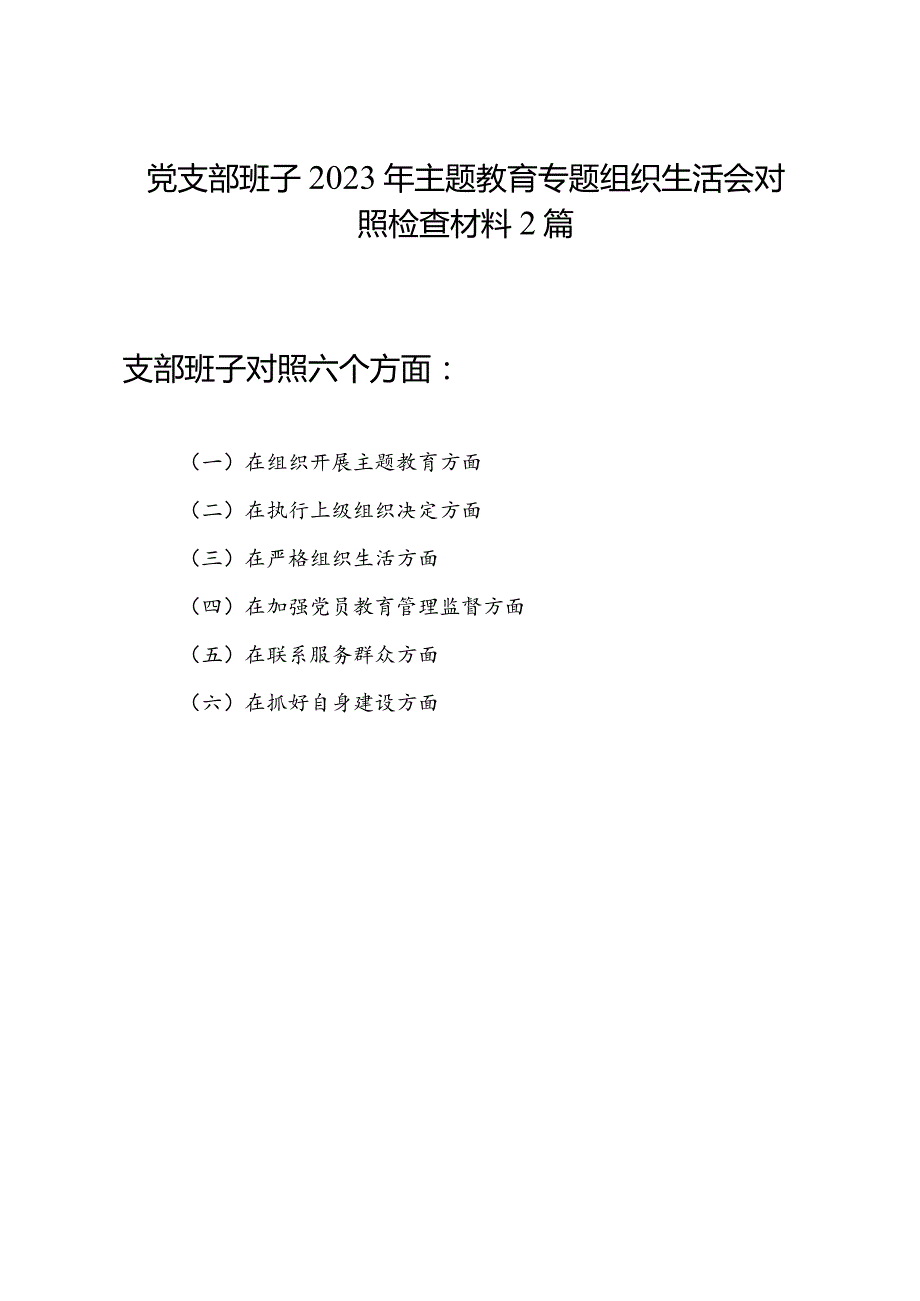 党支部班子2023年主题教育专题组织生活会对照检查材料2篇

支部班子对照六个方面：

（一）在组织开展主题教育方面

（二）在执行上级组织决定方面

（三）在严格组织生活方面

（四）在加强党员教育管理监督方面

（五）在联系服务群众方面

（六）在抓好自身建设方面